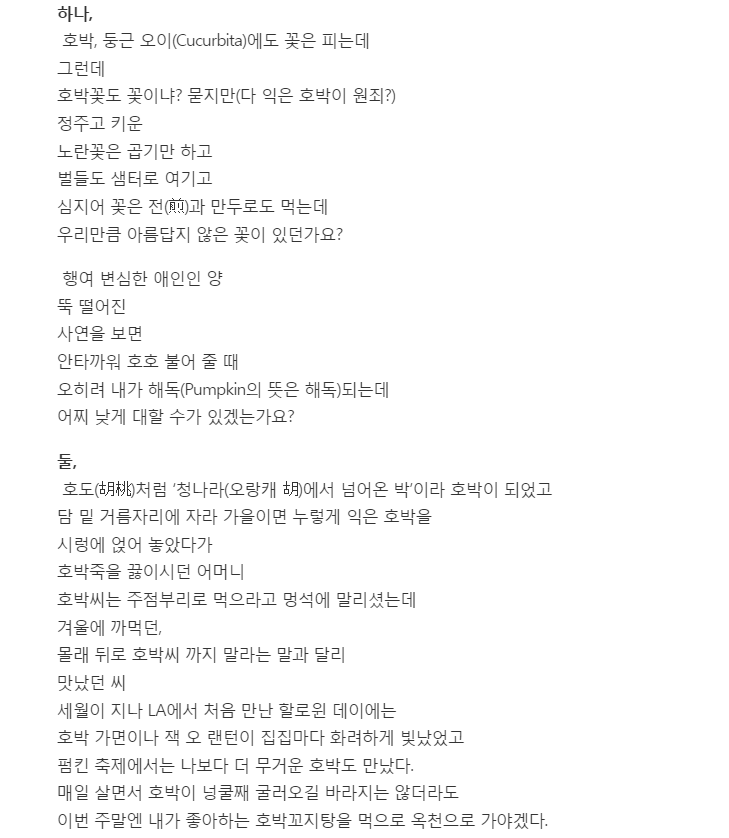 하나,
호박, 둥근 오이(Cucurbita)에도 꽃은 피는데
그런데
호박꽃도 꽃이냐? 묻지만(다 익은 호박이 원죄?)
정주고 키운
노란꽃은 곱기만 하고
벌들도 샘터로 여기고
심지어 꽃은 전(煎)과 만두로도 먹는데
우리만큼 아름답지 않은 꽃이 있던가요?

행여 변심한 애인인 양
뚝 떨어진
사연을 보면
안타까워 호호 불어 줄 때
오히려 내가 해독(Pumpkin의 뜻은 해독)되는데
어찌 낮게 대할 수가 있겠는가요?

둘,
호도(胡桃)처럼 '청나라(오랑캐 胡)에서 넘어온 박'이라 호박이 되었고
담 밑 거름자리에 자라 가을이면 누렇게 익은 호박을
시렁에 얹어 놓았다가
호박죽을 끓이시던 어머니
호박씨는 주점부리로 먹으라고 멍석에 말리셨는데
겨울에 까먹던,
몰래 뒤로 호박씨 까지 말라는 말과 달리
맛났던 씨
세월이 지나 LA에서 처음 만난 할로윈 데이에는
호박 가면이나 잭 오 랜턴이 집집마다 화려하게 빛났었고
펌킨 축제에서는 나보다 더 무거운 호박도 만났다.
매일 살면서 호박이 넝쿨째 굴러오길 바라지는 않더라도
이번 주말엔 내가 좋아하는 호박꼬지탕을 먹으로 옥천으로 가야겠다.